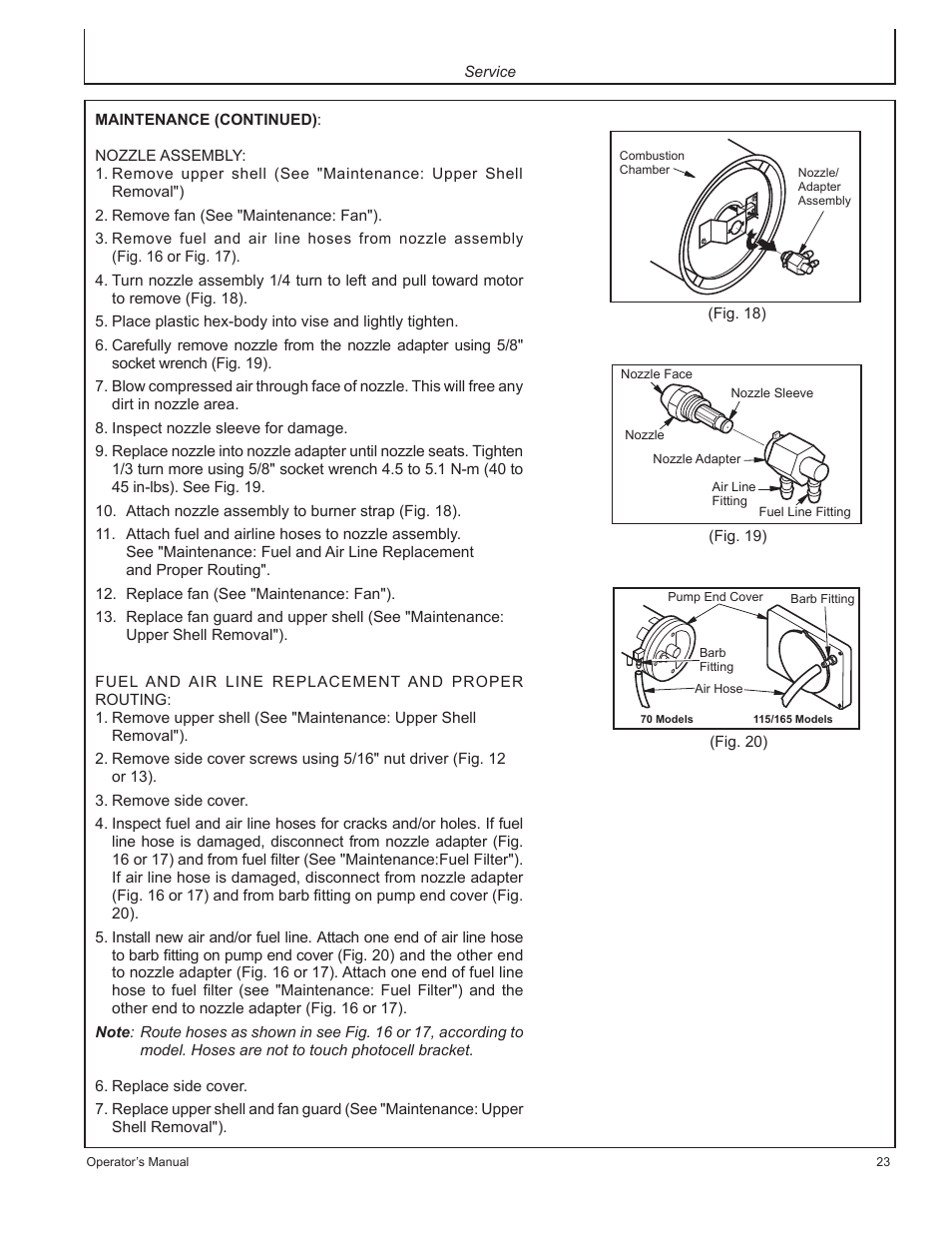 Service

MAINTENANCE (CONTINUED):

NOZZLE ASSEMBLY:
1. Remove upper shell (See "Maintenance: Upper Shell Removal")
2. Remove fan (See "Maintenance: Fan").
3. Remove fuel and air line hoses from nozzle assembly (Fig. 16 or Fig. 17).
4. Turn nozzle assembly 1/4 turn to left and pull toward motor to remove (Fig. 18).
5. Place plastic hex-body into vise and lightly tighten.
6. Carefully remove nozzle from the nozzle adapter using 5/8" socket wrench (Fig. 19).
7. Blow compressed air through face of nozzle. This will free any dirt in nozzle area.
8. Inspect nozzle sleeve for damage.
9. Replace nozzle into nozzle adapter until nozzle seats. Tighten 1/3 turn more using 5/8" socket wrench 4.5 to 5.1 N-m (40 to 45 in-lbs). See Fig. 19.
10. Attach nozzle assembly to burner strap (Fig. 18).
11. Attach fuel and airline hoses to nozzle assembly. See "Maintenance: Fuel and Air Line Replacement and Proper Routing".
12. Replace fan (See "Maintenance: Fan").
13. Replace fan guard and upper shell (See "Maintenance: Upper Shell Removal").

FUEL AND AIR LINE REPLACEMENT AND PROPER ROUTING:
1. Remove upper shell (See "Maintenance: Upper Shell Removal").
2. Remove side cover screws using 5/16" nut driver (Fig. 12 or 13).
3. Remove side cover.
4. Inspect fuel and air line hoses for cracks and/or holes. If fuel line hose is damaged, disconnect from nozzle adapter (Fig. 16 or 17) and from fuel filter (See "Maintenance:Fuel Filter"). If air line hose is damaged, disconnect from nozzle adapter (Fig. 16 or 17) and from barb fitting on pump end cover (Fig. 20).
5. Install new air and/or fuel line. Attach one end of air line hose to barb fitting on pump end cover (Fig. 20) and the other end to nozzle adapter (Fig. 16 or 17). Attach one end of fuel line hose to fuel filter (see "Maintenance: Fuel Filter") and the other end to nozzle adapter (Fig. 16 or 17).
Note: Route hoses as shown in see Fig. 16 or 17, according to model. Hoses are not to touch photocell bracket.

6. Replace side cover.
7. Replace upper shell and fan guard (See "Maintenance: Upper Shell Removal").

Combustion Chamber
Nozzle/ Adapter Assembly
(Fig. 18)

Nozzle Face
Nozzle Sleeve
Nozzle
Nozzle Adapter
Air Line Fitting
Fuel Line Fitting
(Fig. 19)

Pump End Cover
Barb Fitting
Barb Fitting
Air Hose
70 Models
115/165 Models
(Fig. 20)

Operator's Manual
23